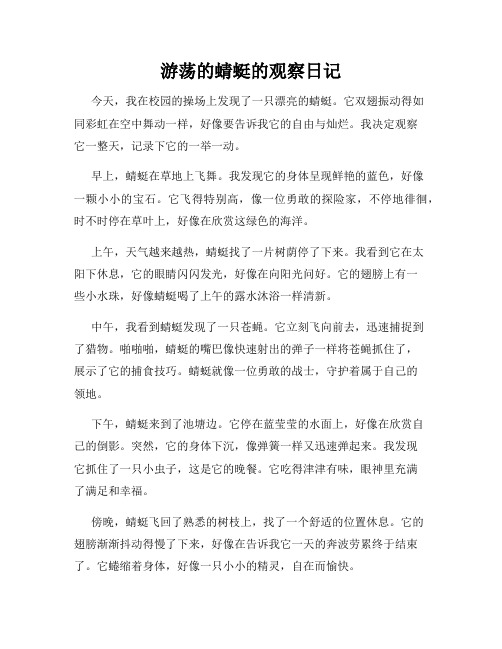 游荡的蜻蜓的观察日记

今天，我在校园的操场上发现了一只漂亮的蜻蜓。它双翅振动得如同彩虹在空中舞动一样，好像要告诉我它的自由与灿烂。我决定观察它一整天，记录下它的一举一动。

早上，蜻蜓在草地上飞舞。我发现它的身体呈现鲜艳的蓝色，好像一颗小小的宝石。它飞得特别高，像一位勇敢的探险家，不停地徘徊，时不时停在草叶上，好像在欣赏这绿色的海洋。

上午，天气越来越热，蜻蜓找了一片树荫停了下来。我看到它在太阳下休息，它的眼睛闪闪发光，好像在向阳光问好。它的翅膀上有一些小水珠，好像蜻蜓喝了上午的露水沐浴一样清新。

中午，我看到蜻蜓发现了一只苍蝇。它立刻飞向前去，迅速捕捉到了猎物。啪啪啪，蜻蜓的嘴巴像快速射出的弹子一样将苍蝇抓住了，展示了它的捕食技巧。蜻蜓就像一位勇敢的战士，守护着属于自己的领地。

下午，蜻蜓来到了池塘边。它停在蓝莹莹的水面上，好像在欣赏自己的倒影。突然，它的身体下沉，像弹簧一样又迅速弹起来。我发现它抓住了一只小虫子，这是它的晚餐。它吃得津津有味，眼神里充满了满足和幸福。

傍晚，蜻蜓飞回了熟悉的树枝上，找了一个舒适的位置休息。它的翅膀渐渐抖动得慢了下来，好像在告诉我它一天的奔波劳累终于结束了。它蜷缩着身体，好像一只小小的精灵，自在而愉快。